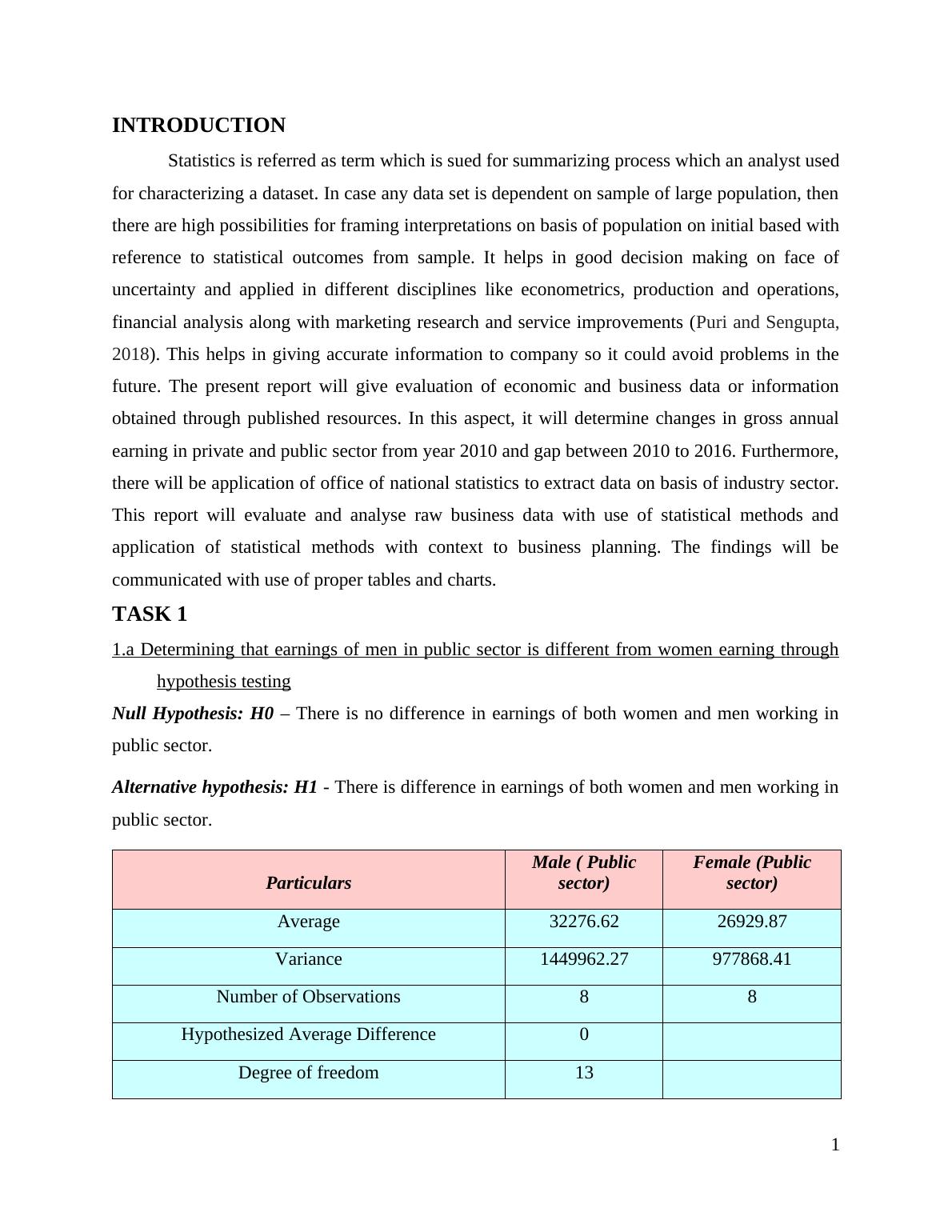 INTRODUCTION

Statistics is referred as term which is sued for summarizing process which an analyst used for characterizing a dataset. In case any data set is dependent on sample of large population, then there are high possibilities for framing interpretations on basis of population on initial based with reference to statistical outcomes from sample. It helps in good decision making on face of uncertainty and applied in different disciplines like econometrics, production and operations, financial analysis along with marketing research and service improvements (Puri and Sengupta, 2018). This helps in giving accurate information to company so it could avoid problems in the future. The present report will give evaluation of economic and business data or information obtained through published resources. In this aspect, it will determine changes in gross annual earning in private and public sector from year 2010 and gap between 2010 to 2016. Furthermore, there will be application of office of national statistics to extract data on basis of industry sector. This report will evaluate and analyse raw business data with use of statistical methods and application of statistical methods with context to business planning. The findings will be communicated with use of proper tables and charts.

TASK 1

1.a Determining that earnings of men in public sector is different from women earning through hypothesis testing

Null Hypothesis: H0 – There is no difference in earnings of both women and men working in public sector.

Alternative hypothesis: H1 - There is difference in earnings of both women and men working in public sector.

| Particulars | Male ( Public sector) | Female (Public sector) |
|---|---|---|
| Average | 32276.62 | 26929.87 |
| Variance | 1449962.27 | 977868.41 |
| Number of Observations | 8 | 8 |
| Hypothesized Average Difference | 0 | |
| Degree of freedom | 13 | |

1